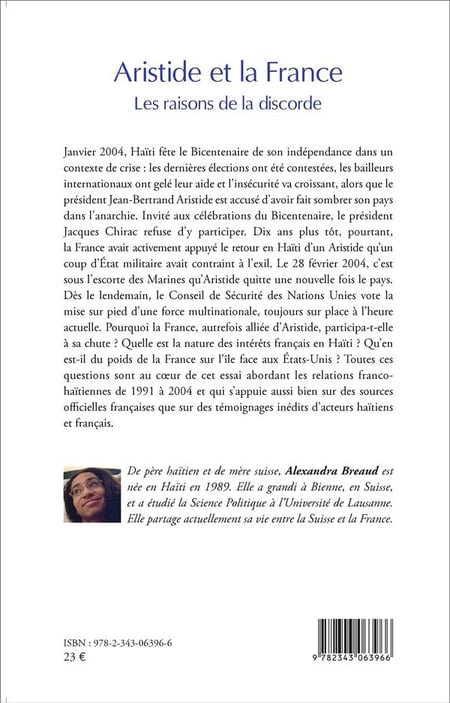 Aristide et la France
Les raisons de la discorde

Janvier 2004, Haïti fête le Bicentenaire de son indépendance dans un contexte de crise : les dernières élections ont été contestées, les bailleurs internationaux ont gelé leur aide et l'insécurité va croissant, alors que le président Jean-Bertrand Aristide est accusé d'avoir fait sombrer son pays dans l'anarchie. Invité aux célébrations du Bicentenaire, le président Jacques Chirac refuse d'y participer. Dix ans plus tôt, pourtant, la France avait activement appuyé le retour en Haïti d'un Aristide qu'un coup d'État militaire avait contraint à l'exil. Le 28 février 2004, c'est sous l'escorte des Marines qu'Aristide quitte une nouvelle fois le pays. Dès le lendemain, le Conseil de Sécurité des Nations Unies vote la mise sur pied d'une force multinationale, toujours sur place à l'heure actuelle. Pourquoi la France, autrefois alliée d'Aristide, participa-t-elle à sa chute ? Quelle est la nature des intérêts français en Haïti ? Qu'en est-il du poids de la France sur l'île face aux États-Unis ? Toutes ces questions sont au cœur de cet essai abordant les relations franco-haïtiennes de 1991 à 2004 et qui s'appuie aussi bien sur des sources officielles françaises que sur des témoignages inédits d'acteurs haïtiens et français.

De père haïtien et de mère suisse, Alexandra Breaud est née en Haïti en 1989. Elle a grandi à Bienne, en Suisse, et a étudié la Science Politique à l'Université de Lausanne. Elle partage actuellement sa vie entre la Suisse et la France.

ISBN : 978-2-343-06396-6
23 €

9 782343 063966